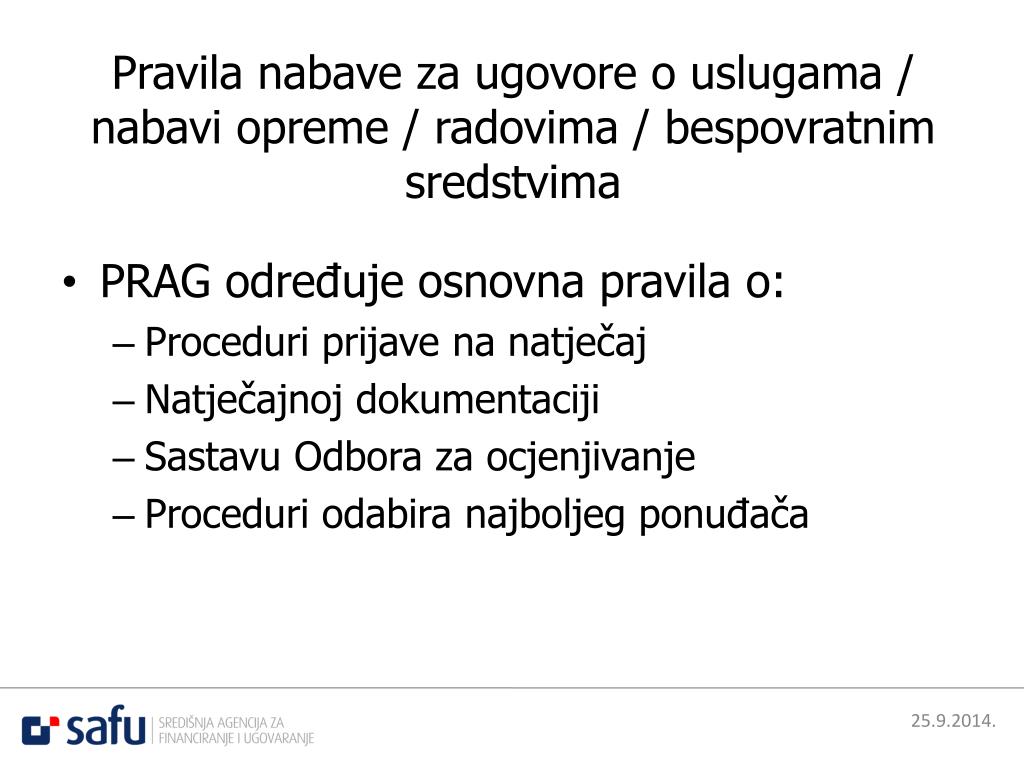 Pravila nabave za ugovore o uslugama / nabavi opreme / radovima / bespovratnim sredstvima

• PRAG određuje osnovna pravila o:
– Proceduri prijave na natječaj
– Natječajnoj dokumentaciji
– Sastavu Odbora za ocjenjivanje
– Proceduri odabira najboljeg ponuđača

safu SREDIŠNJA AGENCIJA ZA FINANCIRANJE I UGOVARANJE

25.9.2014.